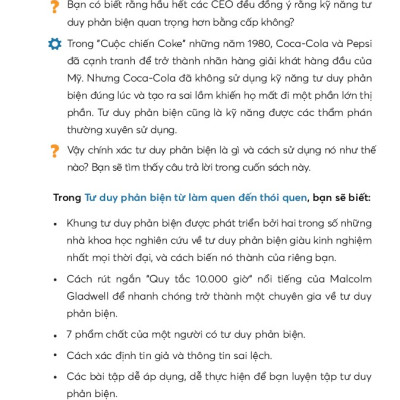 Bạn có biết rằng hầu hết các CEO đều đồng ý rằng kỹ năng tư duy phản biện quan trọng hơn bằng cấp không?

Trong "Cuộc chiến Coke" những năm 1980, Coca-Cola và Pepsi đã cạnh tranh để trở thành nhãn hàng giải khát hàng đầu của Mỹ. Nhưng Coca-Cola đã không sử dụng kỹ năng tư duy phản biện đúng lúc và tạo ra sai lầm khiến họ mất đi một phần lớn thị phần. Tư duy phản biện cũng là kỹ năng được các thẩm phán thường xuyên sử dụng.

Vậy chính xác tư duy phản biện là gì và cách sử dụng nó như thế nào? Bạn sẽ tìm thấy câu trả lời trong cuốn sách này.

Trong Tư duy phản biện từ làm quen đến thói quen, bạn sẽ biết:

• Khung tư duy phản biện được phát triển bởi hai trong số những nhà khoa học nghiên cứu về tư duy phản biện giàu kinh nghiệm nhất mọi thời đại, và cách biến nó thành của riêng bạn.

• Cách rút ngắn "Quy tắc 10.000 giờ" nổi tiếng của Malcolm Gladwell để nhanh chóng trở thành một chuyên gia về tư duy phản biện.

• 7 phẩm chất của một người có tư duy phản biện.

• Cách xác định tin giả và thông tin sai lệch.

• Các bài tập dễ áp dụng, dễ thực hiện để bạn luyện tập tư duy phản biện.